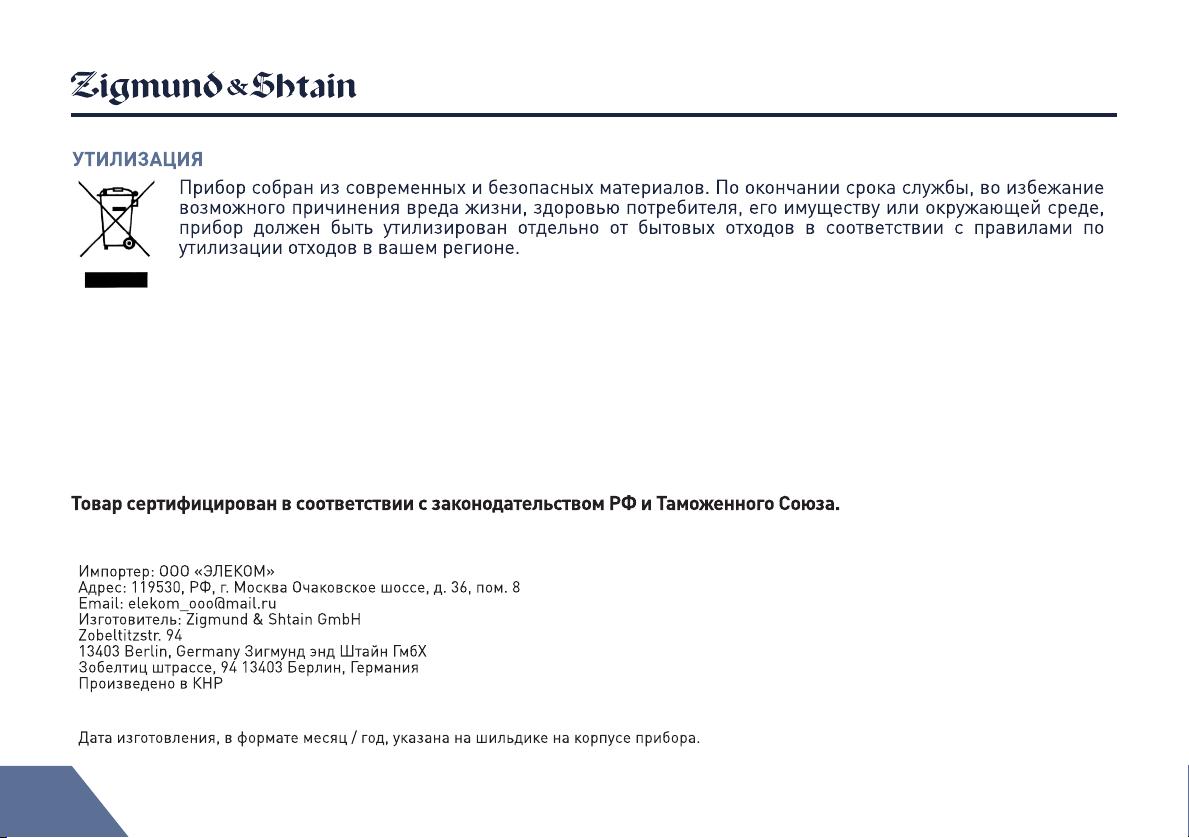 Zigmund & Shtain

УТИЛИЗАЦИЯ

Прибор собран из современных и безопасных материалов. По окончании срока службы, во избежание возможного причинения вреда жизни, здоровью потребителя, его имуществу или окружающей среде, прибор должен быть утилизирован отдельно от бытовых отходов в соответствии с правилами по утилизации отходов в вашем регионе.

Товар сертифицирован в соответствии с законодательством РФ и Таможенного Союза.

Импортер: ООО «ЭЛЕКОМ»
Адрес: 119530, РФ, г. Москва Очаковское шоссе, д. 36, пом. 8
Email: elekom_ooo@mail.ru
Изготовитель: Zigmund & Shtain GmbH
Zobeltitzstr. 94
13403 Berlin, Germany Зигмунд энд Штайн ГмбХ
Зобелтиц штрассе, 94 13403 Берлин, Германия
Произведено в КНР

Дата изготовления, в формате месяц / год, указана на шильдике на корпусе прибора.